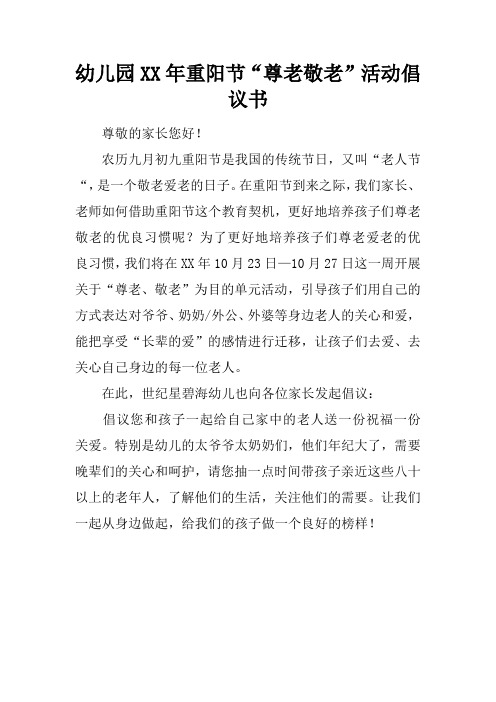 幼儿园XX年重阳节“尊老敬老”活动倡议书

尊敬的家长您好！

农历九月初九重阳节是我国的传统节日，又叫“老人节“，是一个敬老爱老的日子。在重阳节到来之际，我们家长、老师如何借助重阳节这个教育契机，更好地培养孩子们尊老敬老的优良习惯呢？为了更好地培养孩子们尊老爱老的优良习惯，我们将在XX年10月23日—10月27日这一周开展关于“尊老、敬老”为目的单元活动，引导孩子们用自己的方式表达对爷爷、奶奶/外公、外婆等身边老人的关心和爱，能把享受“长辈的爱”的感情进行迁移，让孩子们去爱、去关心自己身边的每一位老人。

在此，世纪星碧海幼儿也向各位家长发起倡议：

倡议您和孩子一起给自己家中的老人送一份祝福一份关爱。特别是幼儿的太爷爷太奶奶们，他们年纪大了，需要晚辈们的关心和呵护，请您抽一点时间带孩子亲近这些八十以上的老年人，了解他们的生活，关注他们的需要。让我们一起从身边做起，给我们的孩子做一个良好的榜样！